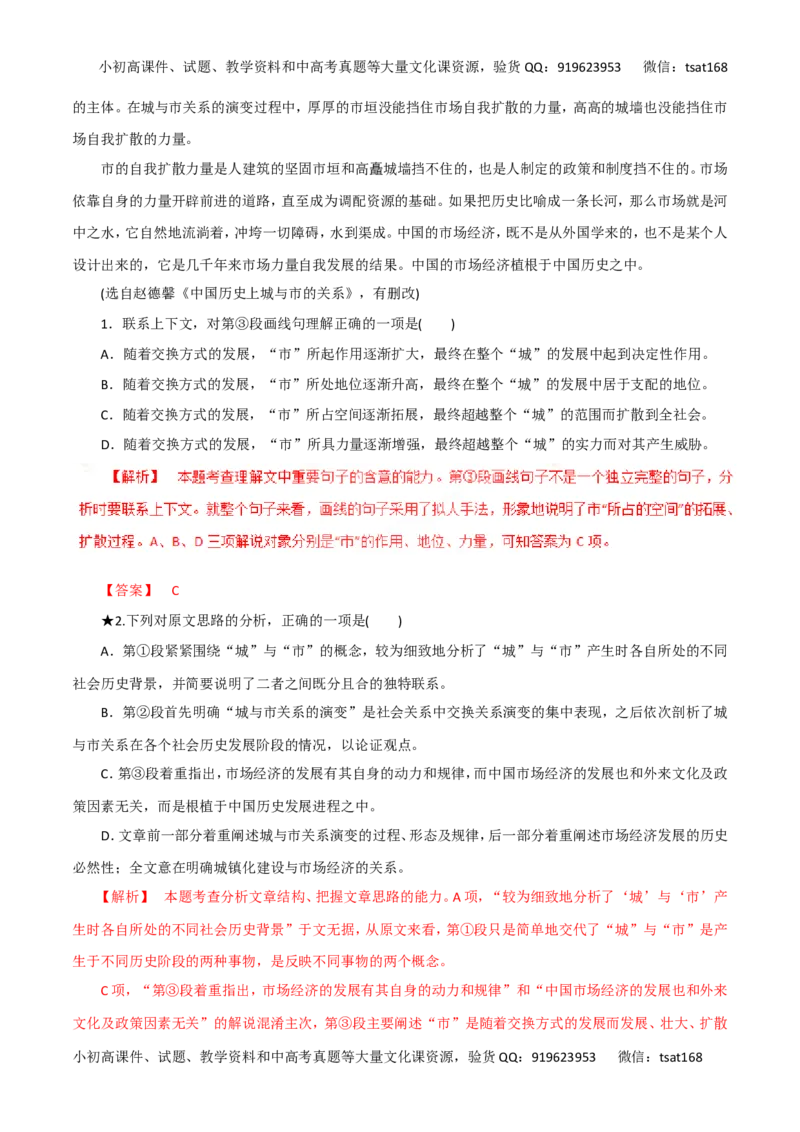 小初高课件、试题、教学资料和中高考真题等大量文化课资源，验货 QQ：919623953　　微信：tsat168

的主体。在城与市关系的演变过程中，厚厚的市垣没能挡住市场自我扩散的力量，高高的城墙也没能挡住市场自我扩散的力量。

市的自我扩散力量是人建筑的坚固市垣和高矗城墙挡不住的，也是人制定的政策和制度挡不住的。市场依靠自身的力量开辟前进的道路，直至成为调配资源的基础。如果把历史比喻成一条长河，那么市场就是河中之水，它自然地流淌着，冲垮一切障碍，水到渠成。中国的市场经济，既不是从外国学来的，也不是某个人设计出来的，它是几千年来市场力量自我发展的结果。中国的市场经济植根于中国历史之中。

(选自赵德馨《中国历史上城与市的关系》，有删改)

1．联系上下文，对第③段画线句理解正确的一项是(　　)

A．随着交换方式的发展，“市”所起作用逐渐扩大，最终在整个“城”的发展中起到决定性作用。

B．随着交换方式的发展，“市”所处地位逐渐升高，最终在整个“城”的发展中居于支配的地位。

C．随着交换方式的发展，“市”所占空间逐渐拓展，最终超越整个“城”的范围而扩散到全社会。

D．随着交换方式的发展，“市”所具力量逐渐增强，最终超越整个“城”的实力而对其产生威胁。

【解析】　本题考查理解文中重要句子的含意的能力。第③段画线句子不是一个独立完整的句子，分析时要联系上下文。就整个句子来看，画线的句子采用了拟人手法，形象地说明了市“所占的空间”的拓展、扩散过程。A、B、D 三项解说对象分别是“市”的作用、地位、力量，可知答案为 C 项。

【答案】　C

★2.下列对原文思路的分析，正确的一项是(　　)

A．第①段紧紧围绕“城”与“市”的概念，较为细致地分析了“城”与“市”产生时各自所处的不同社会历史背景，并简要说明了二者之间既分且合的独特联系。

B．第②段首先明确“城与市关系的演变”是社会关系中交换关系演变的集中表现，之后依次剖析了城与市关系在各个社会历史发展阶段的情况，以论证观点。

C．第③段着重指出，市场经济的发展有其自身的动力和规律，而中国市场经济的发展也和外来文化及政策因素无关，而是根植于中国历史发展进程之中。

D．文章前一部分着重阐述城与市关系演变的过程、形态及规律，后一部分着重阐述市场经济发展的历史必然性；全文意在明确城镇化建设与市场经济的关系。

【解析】　本题考查分析文章结构、把握文章思路的能力。A 项，“较为细致地分析了‘城’与‘市’产生时各自所处的不同社会历史背景”于文无据，从原文来看，第①段只是简单地交代了“城”与“市”是产生于不同历史阶段的两种事物，是反映不同事物的两个概念。

C 项，“第③段着重指出，市场经济的发展有其自身的动力和规律”和“中国市场经济的发展也和外来文化及政策因素无关”的解说混淆主次，第③段主要阐述“市”是随着交换方式的发展而发展、壮大、扩散

小初高课件、试题、教学资料和中高考真题等大量文化课资源，验货 QQ：919623953　　微信：tsat168